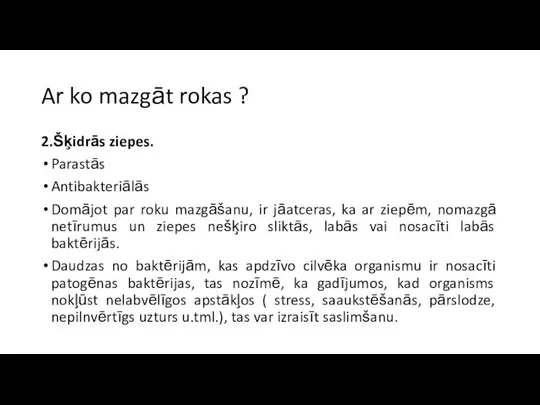 Ar ko mazgāt rokas ?

2.Šķidrās ziepes.

• Parastās

• Antibakteriālās

• Domājot par roku mazgāšanu, ir jāatceras, ka ar ziepēm, nomazgā netīrumus un ziepes nešķiro sliktās, labās vai nosacīti labās baktērijās.

• Daudzas no baktērijām, kas apdzīvo cilvēka organismu ir nosacīti patogēnas baktērijas, tas nozīmē, ka gadījumos, kad organisms nokļūst nelabvēlīgos apstākļos ( stress, saaukstēšanās, pārslodze, nepilnvērtīgs uzturs u.tml.), tas var izraisīt saslimšanu.